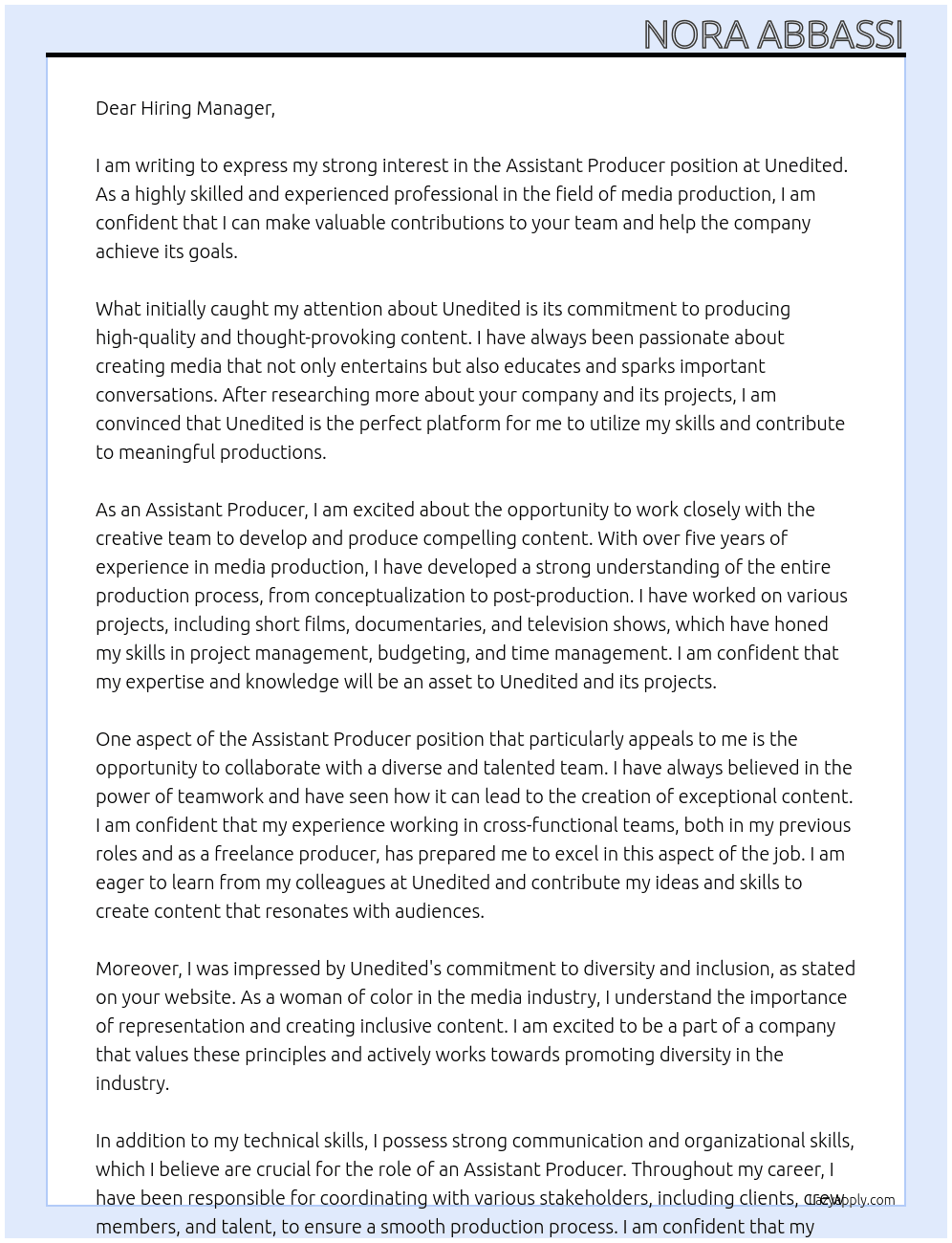 NORA ABBASSI

Dear Hiring Manager,

I am writing to express my strong interest in the Assistant Producer position at Unedited. As a highly skilled and experienced professional in the field of media production, I am confident that I can make valuable contributions to your team and help the company achieve its goals.

What initially caught my attention about Unedited is its commitment to producing high-quality and thought-provoking content. I have always been passionate about creating media that not only entertains but also educates and sparks important conversations. After researching more about your company and its projects, I am convinced that Unedited is the perfect platform for me to utilize my skills and contribute to meaningful productions.

As an Assistant Producer, I am excited about the opportunity to work closely with the creative team to develop and produce compelling content. With over five years of experience in media production, I have developed a strong understanding of the entire production process, from conceptualization to post-production. I have worked on various projects, including short films, documentaries, and television shows, which have honed my skills in project management, budgeting, and time management. I am confident that my expertise and knowledge will be an asset to Unedited and its projects.

One aspect of the Assistant Producer position that particularly appeals to me is the opportunity to collaborate with a diverse and talented team. I have always believed in the power of teamwork and have seen how it can lead to the creation of exceptional content. I am confident that my experience working in cross-functional teams, both in my previous roles and as a freelance producer, has prepared me to excel in this aspect of the job. I am eager to learn from my colleagues at Unedited and contribute my ideas and skills to create content that resonates with audiences.

Moreover, I was impressed by Unedited's commitment to diversity and inclusion, as stated on your website. As a woman of color in the media industry, I understand the importance of representation and creating inclusive content. I am excited to be a part of a company that values these principles and actively works towards promoting diversity in the industry.

In addition to my technical skills, I possess strong communication and organizational skills, which I believe are crucial for the role of an Assistant Producer. Throughout my career, I have been responsible for coordinating with various stakeholders, including clients, crew members, and talent, to ensure a smooth production process. I am confident that my

LazyApply.com